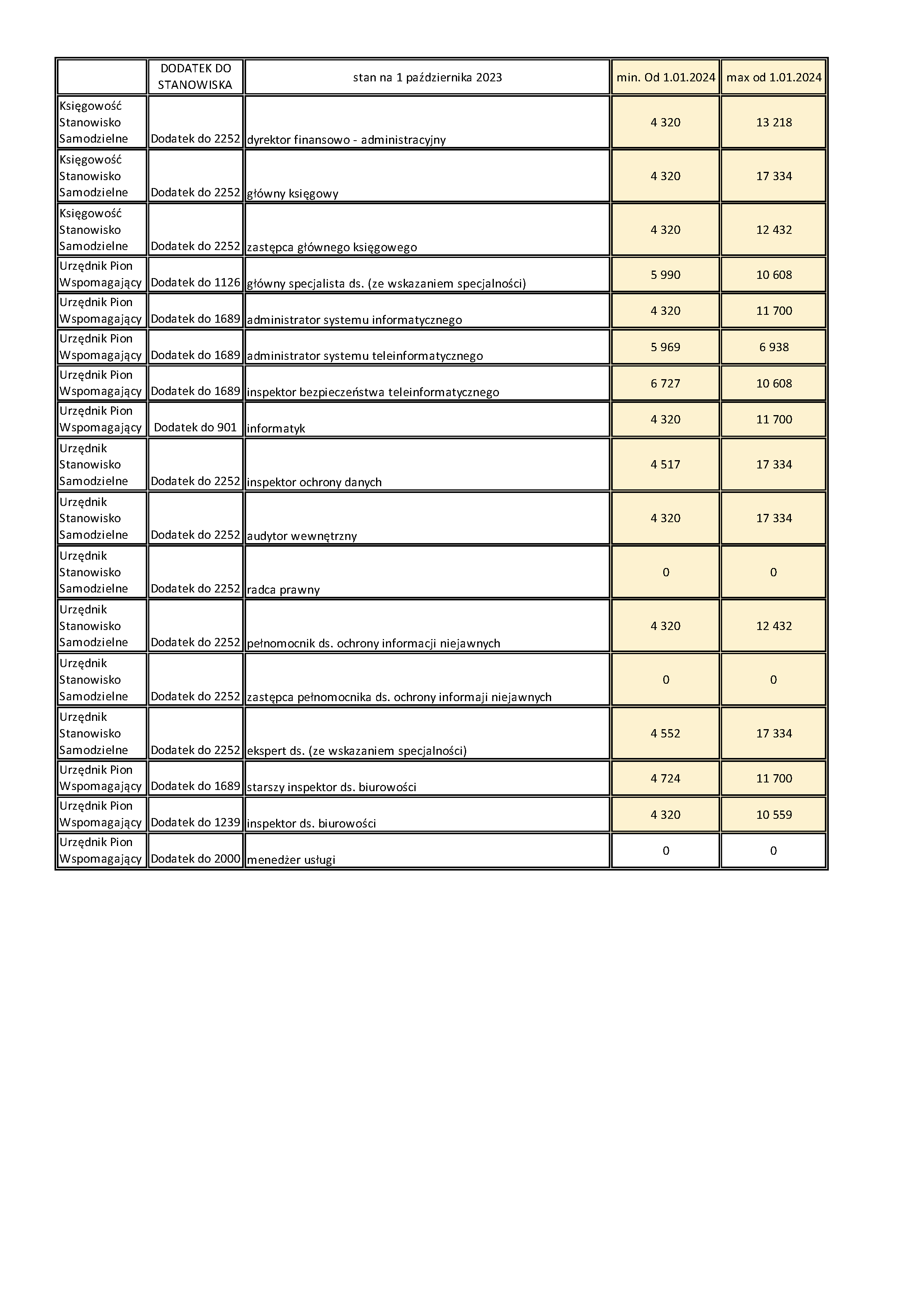 |  | DODATEK DO STANOWISKA | stan na 1 października 2023 | min. Od 1.01.2024 | max od 1.01.2024 |
|---|---|---|---|---|
| Księgowość Stanowisko Samodzielne | Dodatek do 2252 | dyrektor finansowo - administracyjny | 4 320 | 13 218 |
| Księgowość Stanowisko Samodzielne | Dodatek do 2252 | główny księgowy | 4 320 | 17 334 |
| Księgowość Stanowisko Samodzielne | Dodatek do 2252 | zastępca głównego księgowego | 4 320 | 12 432 |
| Urzędnik Pion Wspomagający | Dodatek do 1126 | główny specjalista ds. (ze wskazaniem specjalności) | 5 990 | 10 608 |
| Urzędnik Pion Wspomagający | Dodatek do 1689 | administrator systemu informatycznego | 4 320 | 11 700 |
| Urzędnik Pion Wspomagający | Dodatek do 1689 | administrator systemu teleinformatycznego | 5 969 | 6 938 |
| Urzędnik Pion Wspomagający | Dodatek do 1689 | inspektor bezpieczeństwa teleinformatycznego | 6 727 | 10 608 |
| Urzędnik Pion Wspomagający | Dodatek do 901 | informatyk | 4 320 | 11 700 |
| Urzędnik Stanowisko Samodzielne | Dodatek do 2252 | inspektor ochrony danych | 4 517 | 17 334 |
| Urzędnik Stanowisko Samodzielne | Dodatek do 2252 | audytor wewnętrzny | 4 320 | 17 334 |
| Urzędnik Stanowisko Samodzielne | Dodatek do 2252 | radca prawny | 0 | 0 |
| Urzędnik Stanowisko Samodzielne | Dodatek do 2252 | pełnomocnik ds. ochrony informacji niejawnych | 4 320 | 12 432 |
| Urzędnik Stanowisko Samodzielne | Dodatek do 2252 | zastępca pełnomocnika ds. ochrony informaji niejawnych | 0 | 0 |
| Urzędnik Stanowisko Samodzielne | Dodatek do 2252 | ekspert ds. (ze wskazaniem specjalności) | 4 552 | 17 334 |
| Urzędnik Pion Wspomagający | Dodatek do 1689 | starszy inspektor ds. biurowości | 4 724 | 11 700 |
| Urzędnik Pion Wspomagający | Dodatek do 1239 | inspektor ds. biurowości | 4 320 | 10 559 |
| Urzędnik Pion Wspomagający | Dodatek do 2000 | menedżer usługi | 0 | 0 |